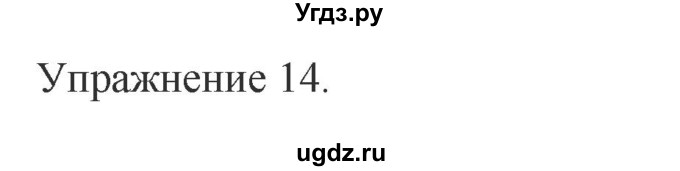 Угдз.ру

Упражнение 14.

ugdz.ru